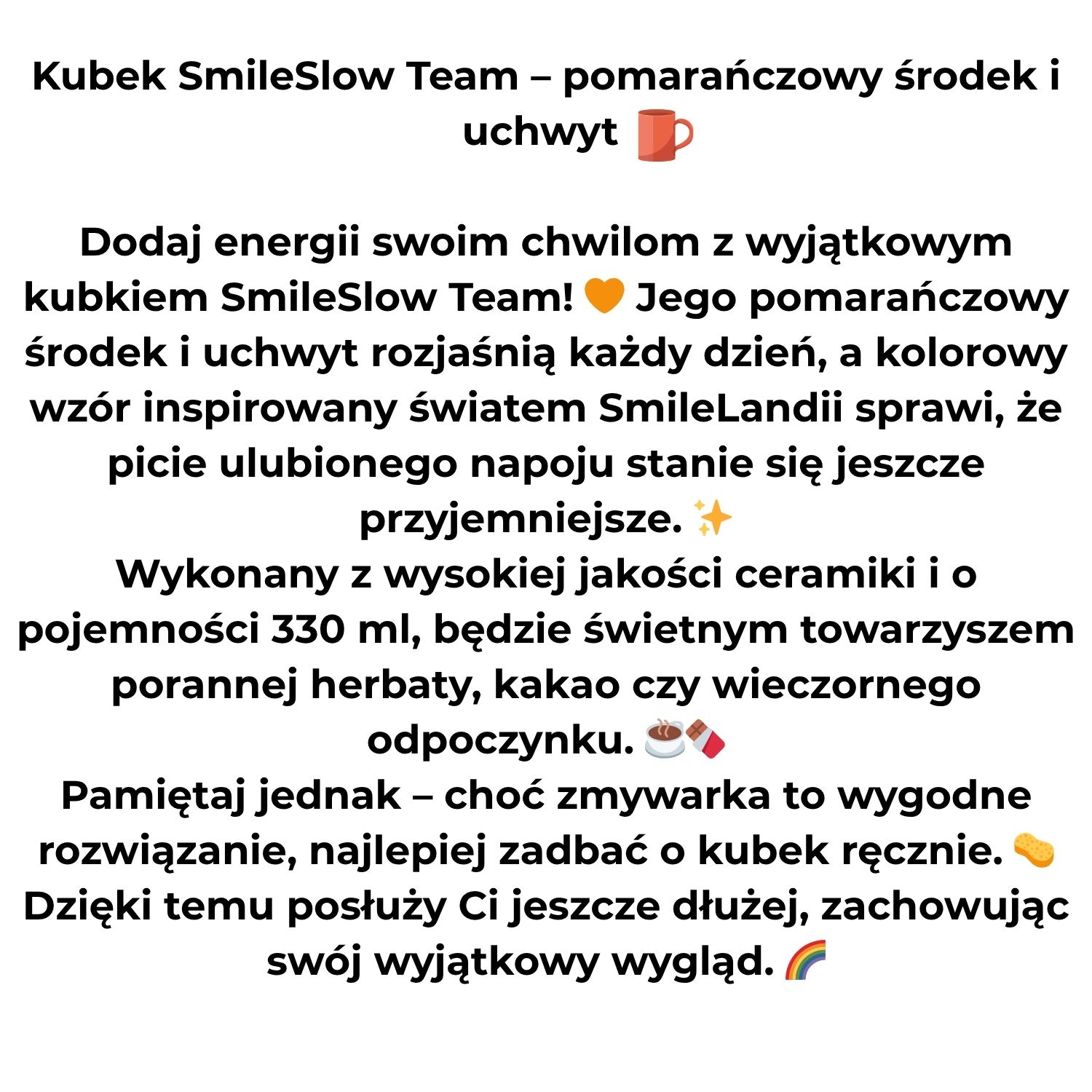 Kubek SmileSlow Team – pomarańczowy środek i uchwyt

Dodaj energii swoim chwilom z wyjątkowym kubkiem SmileSlow Team! Jego pomarańczowy środek i uchwyt rozjaśnią każdy dzień, a kolorowy wzór inspirowany światem SmileLandii sprawi, że picie ulubionego napoju stanie się jeszcze przyjemniejsze.

Wykonany z wysokiej jakości ceramiki i o pojemności 330 ml, będzie świetnym towarzyszem porannej herbaty, kakao czy wieczornego odpoczynku.

Pamiętaj jednak – choć zmywarka to wygodne rozwiązanie, najlepiej zadbać o kubek ręcznie. Dzięki temu posłuży Ci jeszcze dłużej, zachowując swój wyjątkowy wygląd.